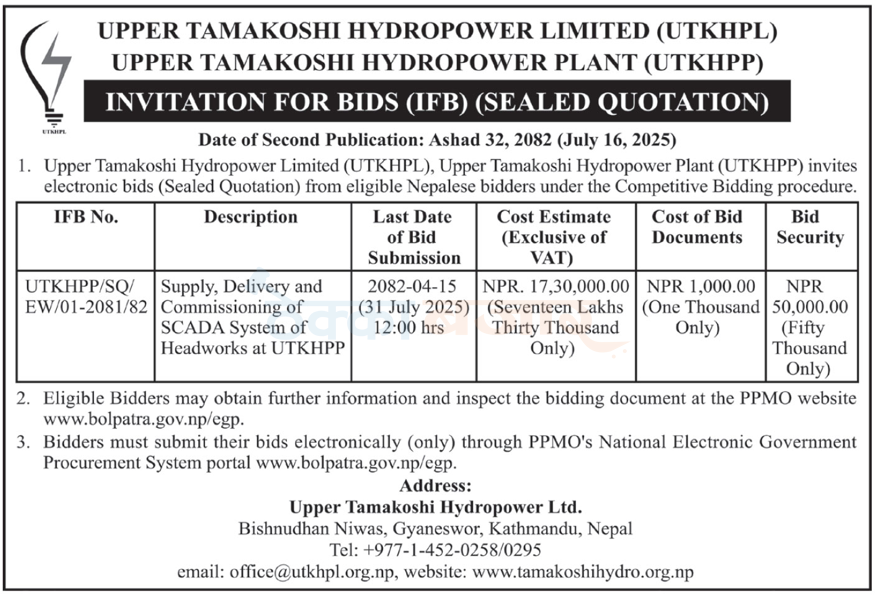 UTKHPL

UPPER TAMAKOSHI HYDROPOWER LIMITED (UTKHPL)
UPPER TAMAKOSHI HYDROPOWER PLANT (UTKHPP)

INVITATION FOR BIDS (IFB) (SEALED QUOTATION)

Date of Second Publication: Ashad 32, 2082 (July 16, 2025)

1. Upper Tamakoshi Hydropower Limited (UTKHPL), Upper Tamakoshi Hydropower Plant (UTKHPP) invites electronic bids (Sealed Quotation) from eligible Nepalese bidders under the Competitive Bidding procedure.

| IFB No. | Description | Last Date of Bid Submission | Cost Estimate (Exclusive of VAT) | Cost of Bid Documents | Bid Security |
|---|---|---|---|---|---|
| UTKHPP/SQ/EW/01-2081/82 | Supply, Delivery and Commissioning of SCADA System of Headworks at UTKHPP | 2082-04-15 (31 July 2025) 12:00 hrs | NPR. 17,30,000.00 (Seventeen Lakhs Thirty Thousand Only) | NPR 1,000.00 (One Thousand Only) | NPR 50,000.00 (Fifty Thousand Only) |

2. Eligible Bidders may obtain further information and inspect the bidding document at the PPMO website www.bolpatra.gov.np/egp.

3. Bidders must submit their bids electronically (only) through PPMO's National Electronic Government Procurement System portal www.bolpatra.gov.np/egp.

Address:
Upper Tamakoshi Hydropower Ltd.
Bishnudhan Niwas, Gyaneswor, Kathmandu, Nepal
Tel: +977-1-452-0258/0295
email: office@utkhpl.org.np, website: www.tamakoshihydro.org.np